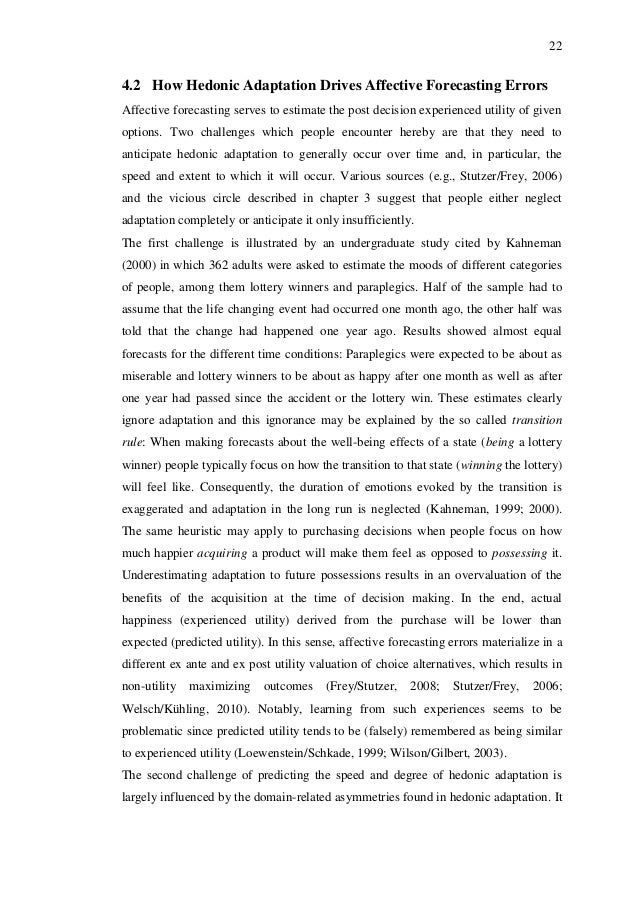 22

4.2 How Hedonic Adaptation Drives Affective Forecasting Errors

Affective forecasting serves to estimate the post decision experienced utility of given options. Two challenges which people encounter hereby are that they need to anticipate hedonic adaptation to generally occur over time and, in particular, the speed and extent to which it will occur. Various sources (e.g., Stutzer/Frey, 2006) and the vicious circle described in chapter 3 suggest that people either neglect adaptation completely or anticipate it only insufficiently.

The first challenge is illustrated by an undergraduate study cited by Kahneman (2000) in which 362 adults were asked to estimate the moods of different categories of people, among them lottery winners and paraplegics. Half of the sample had to assume that the life changing event had occurred one month ago, the other half was told that the change had happened one year ago. Results showed almost equal forecasts for the different time conditions: Paraplegics were expected to be about as miserable and lottery winners to be about as happy after one month as well as after one year had passed since the accident or the lottery win. These estimates clearly ignore adaptation and this ignorance may be explained by the so called transition rule: When making forecasts about the well-being effects of a state (being a lottery winner) people typically focus on how the transition to that state (winning the lottery) will feel like. Consequently, the duration of emotions evoked by the transition is exaggerated and adaptation in the long run is neglected (Kahneman, 1999; 2000). The same heuristic may apply to purchasing decisions when people focus on how much happier acquiring a product will make them feel as opposed to possessing it. Underestimating adaptation to future possessions results in an overvaluation of the benefits of the acquisition at the time of decision making. In the end, actual happiness (experienced utility) derived from the purchase will be lower than expected (predicted utility). In this sense, affective forecasting errors materialize in a different ex ante and ex post utility valuation of choice alternatives, which results in non-utility maximizing outcomes (Frey/Stutzer, 2008; Stutzer/Frey, 2006; Welsch/Kühling, 2010). Notably, learning from such experiences seems to be problematic since predicted utility tends to be (falsely) remembered as being similar to experienced utility (Loewenstein/Schkade, 1999; Wilson/Gilbert, 2003).

The second challenge of predicting the speed and degree of hedonic adaptation is largely influenced by the domain-related asymmetries found in hedonic adaptation. It